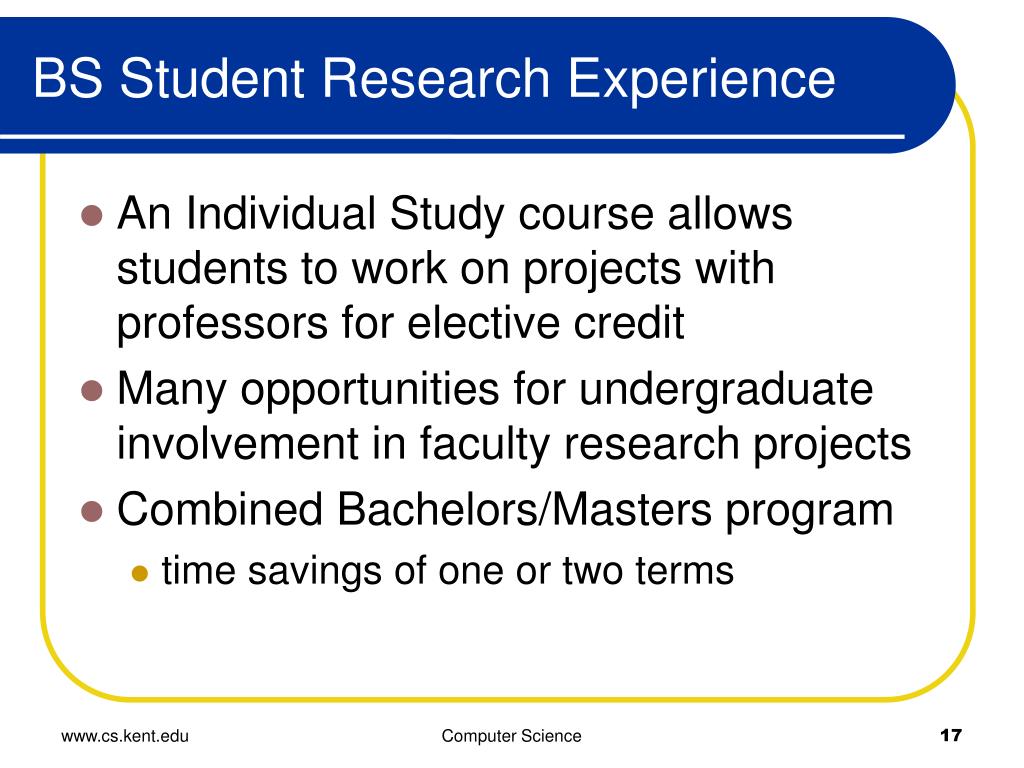 BS Student Research Experience

- An Individual Study course allows students to work on projects with professors for elective credit
- Many opportunities for undergraduate involvement in faculty research projects
- Combined Bachelors/Masters program
  - time savings of one or two terms

www.cs.kent.edu

Computer Science

17